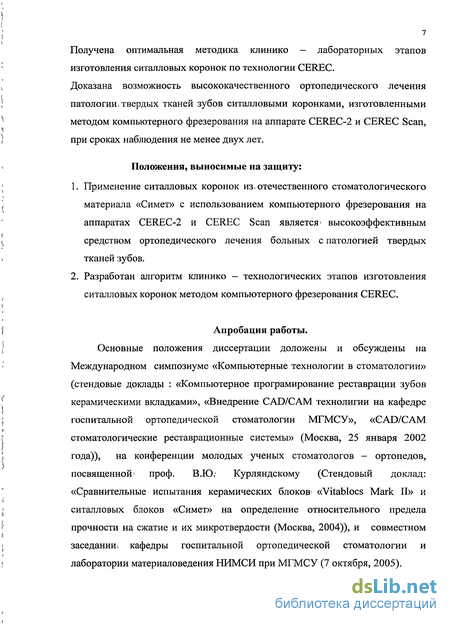 7

Получена оптимальная методика клинико – лабораторных этапов изготовления ситалловых коронок по технологии CEREC.

Доказана возможность высококачественного ортопедического лечения патологии твердых тканей зубов ситалловыми коронками, изготовленными методом компьютерного фрезерования на аппарате CEREC-2 и CEREC Scan, при сроках наблюдения не менее двух лет.

Положения, выносимые на защиту:

1. Применение ситалловых коронок из отечественного стоматологического материала «Симет» с использованием компьютерного фрезерования на аппаратах CEREC-2 и CEREC Scan является высокоэффективным средством ортопедического лечения больных с патологией твердых тканей зубов.
2. Разработан алгоритм клинико – технологических этапов изготовления ситалловых коронок методом компьютерного фрезерования CEREC.

Апробация работы.

Основные положения диссертации доложены и обсуждены на Международном симпозиуме «Компьютерные технологии в стоматологии» (стендовые доклады : «Компьютерное програмирование реставрации зубов керамическими вкладками», «Внедрение CAD/CAM технолигии на кафедре госпитальной ортопедической стоматологии МГМСУ», «CAD/CAM стоматологические реставрационные системы» (Москва, 25 января 2002 года)), на конференции молодых ученых стоматологов – ортопедов, посвященной проф. В.Ю. Курляндскому (Стендовый доклад: «Сравнительные испытания керамических блоков «Vitablocs Mark II» и ситалловых блоков «Симет» на определение относительного предела прочности на сжатие и их микротвердости (Москва, 2004)), и совместном заседании кафедры госпитальной ортопедической стоматологии и лаборатории материаловедения НИМСИ при МГМСУ (7 октября, 2005).

dsLib.net
библиотека диссертаций